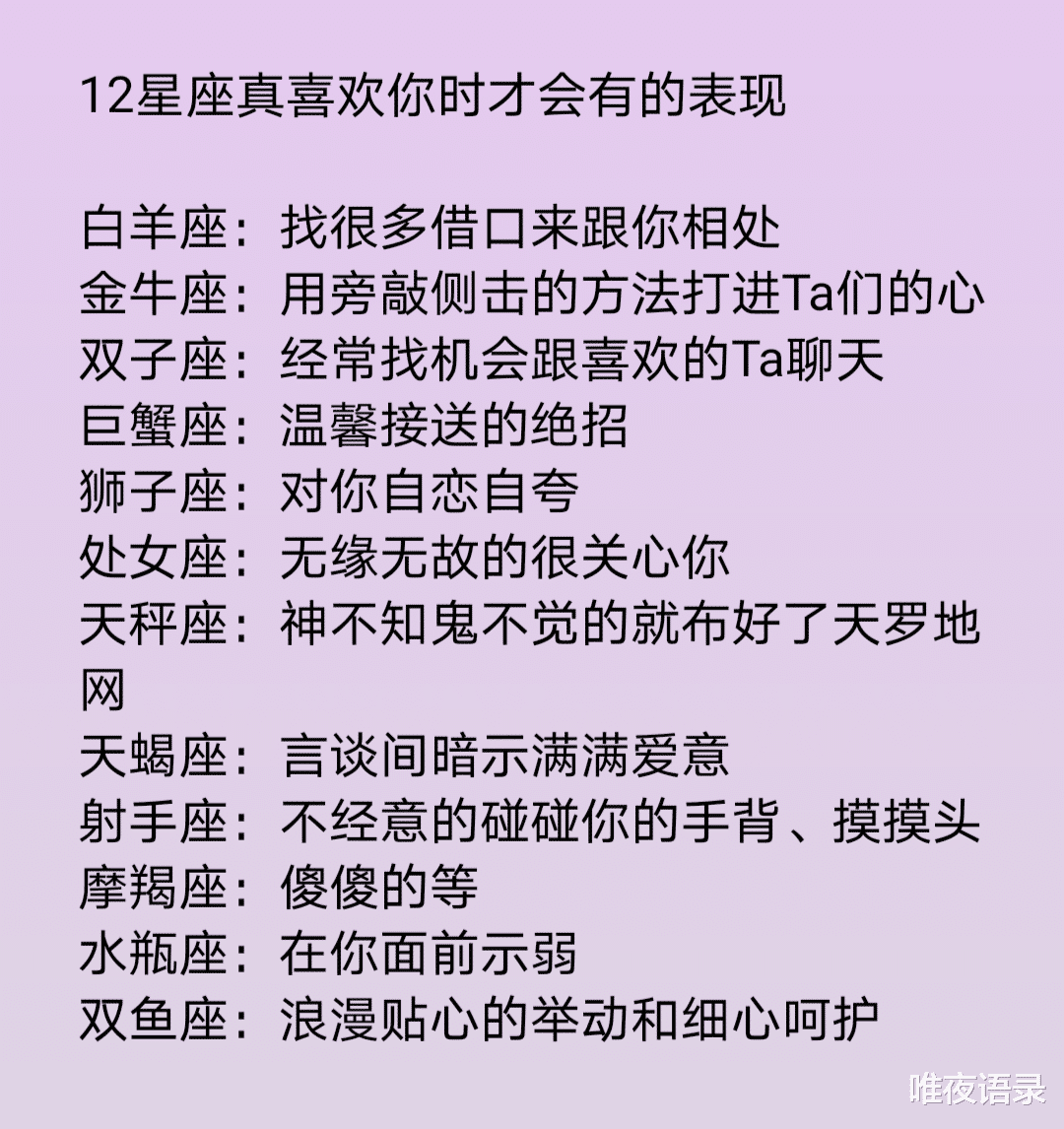 12星座真喜欢你时才会有的表现

白羊座：找很多借口来跟你相处
金牛座：用旁敲侧击的方法打进Ta们的心
双子座：经常找机会跟喜欢的Ta聊天
巨蟹座：温馨接送的绝招
狮子座：对你自恋自夸
处女座：无缘无故的很关心你
天秤座：神不知鬼不觉的就布好了天罗地网
天蝎座：言谈间暗示满满爱意
射手座：不经意的碰碰你的手背、摸摸头
摩羯座：傻傻的等
水瓶座：在你面前示弱
双鱼座：浪漫贴心的举动和细心呵护

唯夜语录